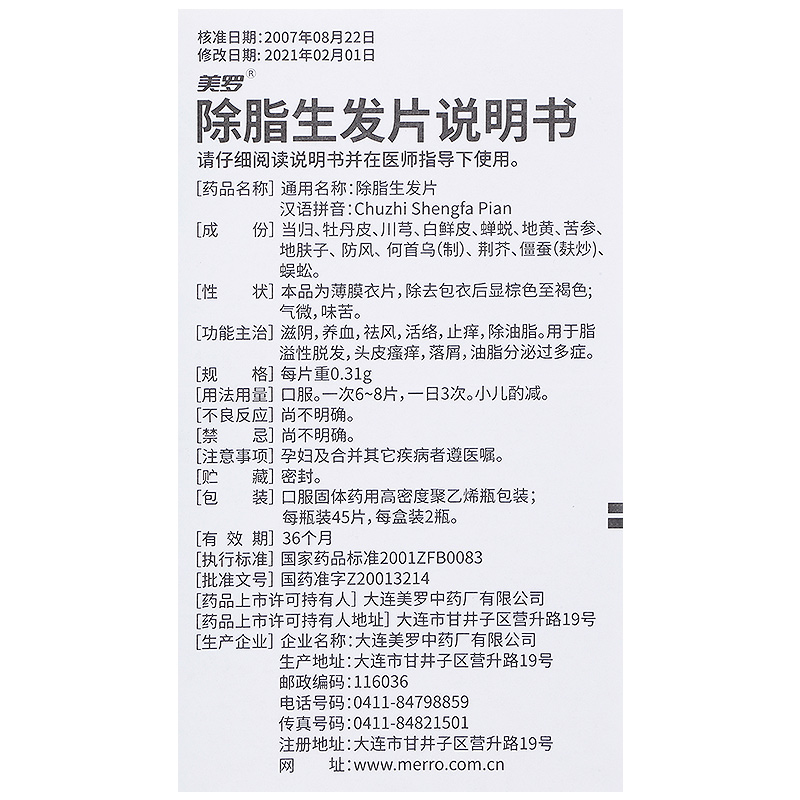 核准日期：2007年08月22日
修改日期：2021年02月01日
美罗®
除脂生发片说明书
请仔细阅读说明书并在医师指导下使用。

[药品名称] 通用名称：除脂生发片
汉语拼音：Chuzhi Shengfa Pian
[成　　份] 当归、牡丹皮、川芎、白鲜皮、蝉蜕、地黄、苦参、地肤子、防风、何首乌(制)、荆芥、僵蚕(麸炒)、蜈蚣。
[性　　状] 本品为薄膜衣片，除去包衣后显棕色至褐色；气微，味苦。
[功能主治] 滋阴，养血，祛风，活络，止痒，除油脂。用于脂溢性脱发，头皮瘙痒，落屑，油脂分泌过多症。
[规　　格] 每片重0.31g
[用法用量] 口服。一次6~8片，一日3次。小儿酌减。
[不良反应] 尚不明确。
[禁　　忌] 尚不明确。
[注意事项] 孕妇及合并其它疾病者遵医嘱。
[贮　　藏] 密封。
[包　　装] 口服固体药用高密度聚乙烯瓶包装；每瓶装45片，每盒装2瓶。
[有 效 期] 36个月
[执行标准] 国家药品标准2001ZFB0083
[批准文号] 国药准字Z20013214
[药品上市许可持有人] 大连美罗中药厂有限公司
[药品上市许可持有人地址] 大连市甘井子区营升路19号
[生产企业] 企业名称：大连美罗中药厂有限公司
生产地址：大连市甘井子区营升路19号
邮政编码：116036
电话号码：0411-84798859
传真号码：0411-84821501
注册地址：大连市甘井子区营升路19号
网　　址：www.merro.com.cn